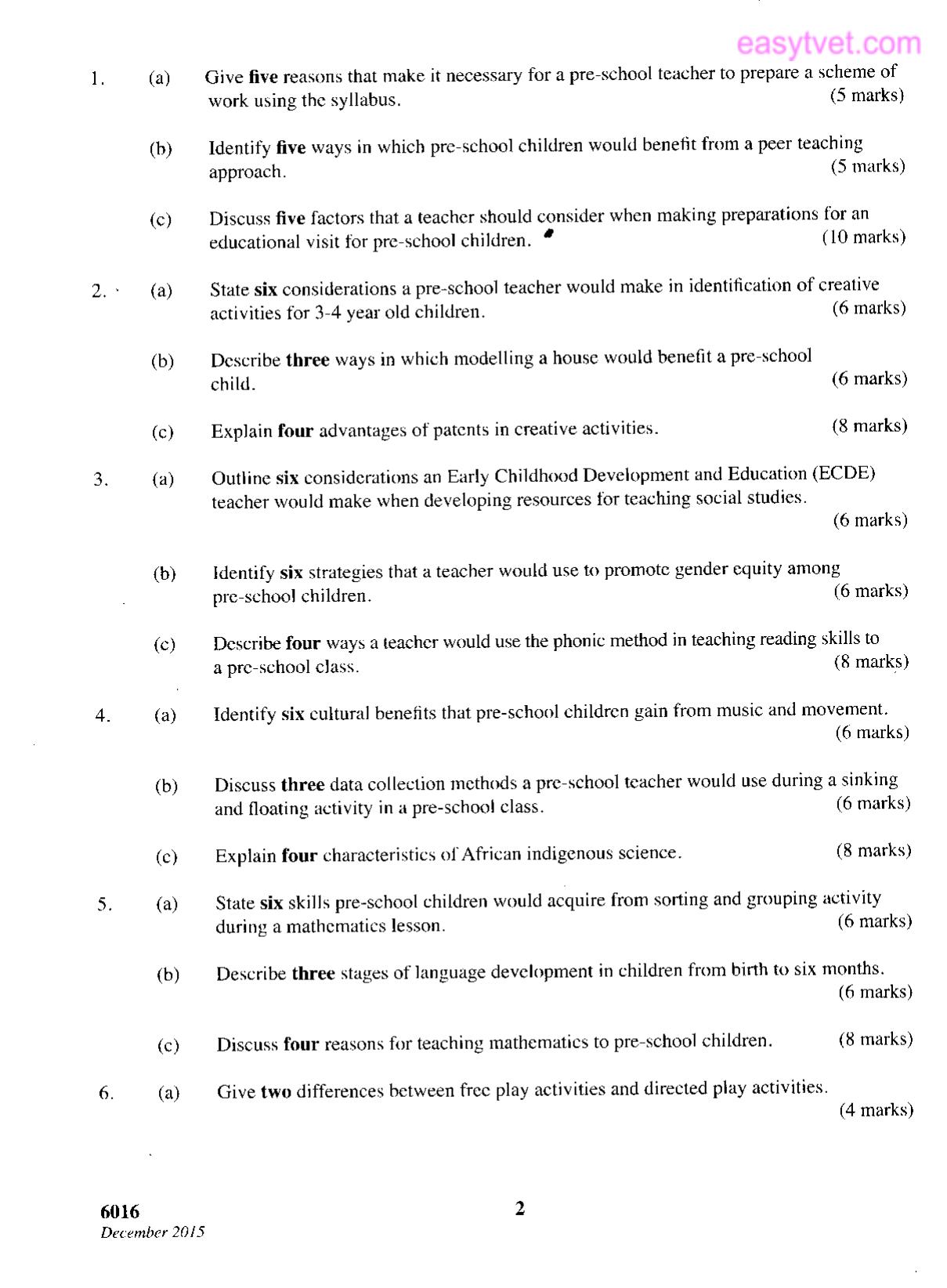 1. (a) Give five reasons that make it necessary for a pre-school teacher to prepare a scheme of work using the syllabus. (5 marks)

(b) Identify five ways in which pre-school children would benefit from a peer teaching approach. (5 marks)

(c) Discuss five factors that a teacher should consider when making preparations for an educational visit for pre-school children. (10 marks)

2. (a) State six considerations a pre-school teacher would make in identification of creative activities for 3-4 year old children. (6 marks)

(b) Describe three ways in which modelling a house would benefit a pre-school child. (6 marks)

(c) Explain four advantages of patents in creative activities. (8 marks)

3. (a) Outline six considerations an Early Childhood Development and Education (ECDE) teacher would make when developing resources for teaching social studies. (6 marks)

(b) Identify six strategies that a teacher would use to promote gender equity among pre-school children. (6 marks)

(c) Describe four ways a teacher would use the phonic method in teaching reading skills to a pre-school class. (8 marks)

4. (a) Identify six cultural benefits that pre-school children gain from music and movement. (6 marks)

(b) Discuss three data collection methods a pre-school teacher would use during a sinking and floating activity in a pre-school class. (6 marks)

(c) Explain four characteristics of African indigenous science. (8 marks)

5. (a) State six skills pre-school children would acquire from sorting and grouping activity during a mathematics lesson. (6 marks)

(b) Describe three stages of language development in children from birth to six months. (6 marks)

(c) Discuss four reasons for teaching mathematics to pre-school children. (8 marks)

6. (a) Give two differences between free play activities and directed play activities. (4 marks)

6016
December 2015

2

easytvet.com